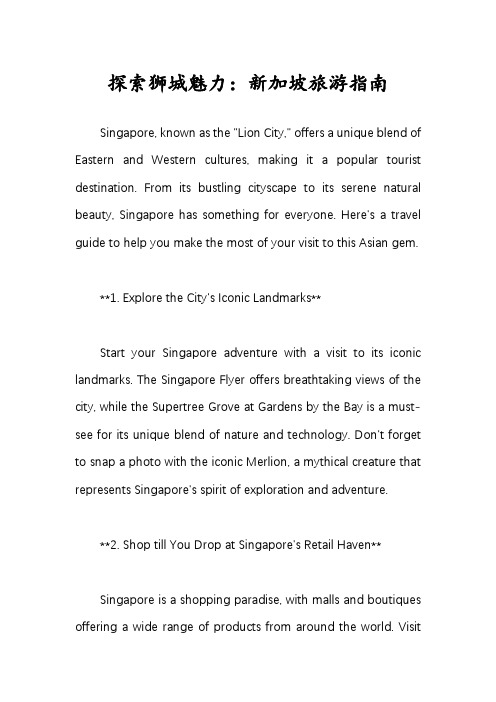 探索狮城魅力：新加坡旅游指南

Singapore, known as the "Lion City," offers a unique blend of Eastern and Western cultures, making it a popular tourist destination. From its bustling cityscape to its serene natural beauty, Singapore has something for everyone. Here's a travel guide to help you make the most of your visit to this Asian gem.

**1. Explore the City's Iconic Landmarks**

Start your Singapore adventure with a visit to its iconic landmarks. The Singapore Flyer offers breathtaking views of the city, while the Supertree Grove at Gardens by the Bay is a must-see for its unique blend of nature and technology. Don't forget to snap a photo with the iconic Merlion, a mythical creature that represents Singapore's spirit of exploration and adventure.

**2. Shop till You Drop at Singapore's Retail Haven**

Singapore is a shopping paradise, with malls and boutiques offering a wide range of products from around the world. Visit